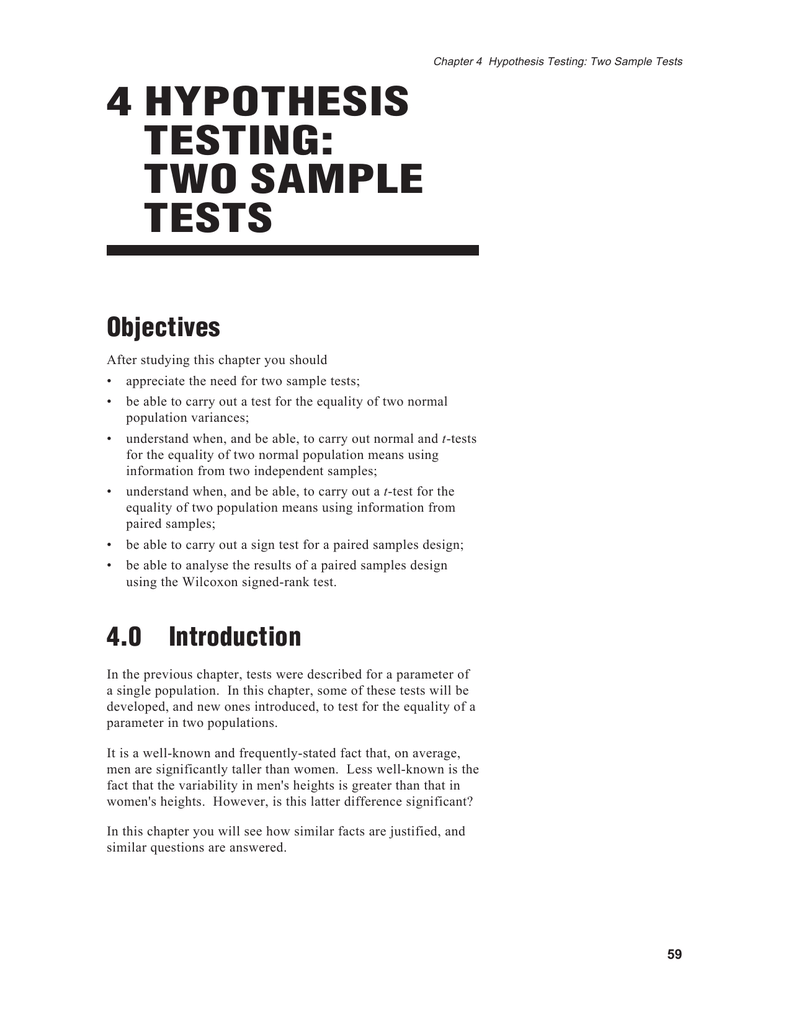 Chapter 4 Hypothesis Testing: Two Sample Tests

4 HYPOTHESIS TESTING: TWO SAMPLE TESTS

Objectives

After studying this chapter you should
• appreciate the need for two sample tests;
• be able to carry out a test for the equality of two normal population variances;
• understand when, and be able, to carry out normal and $t$-tests for the equality of two normal population means using information from two independent samples;
• understand when, and be able, to carry out a $t$-test for the equality of two population means using information from paired samples;
• be able to carry out a sign test for a paired samples design;
• be able to analyse the results of a paired samples design using the Wilcoxon signed-rank test.

4.0 Introduction

In the previous chapter, tests were described for a parameter of a single population. In this chapter, some of these tests will be developed, and new ones introduced, to test for the equality of a parameter in two populations.

It is a well-known and frequently-stated fact that, on average, men are significantly taller than women. Less well-known is the fact that the variability in men's heights is greater than that in women's heights. However, is this latter difference significant?

In this chapter you will see how similar facts are justified, and similar questions are answered.

59